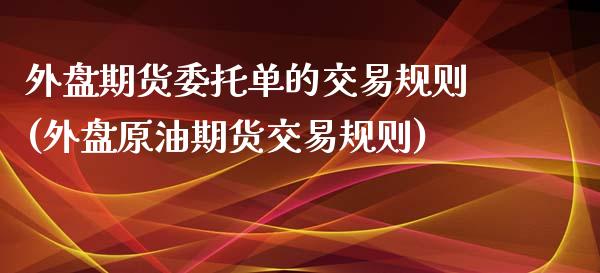 外盘期货委托单的交易规则
(外盘原油期货交易规则)